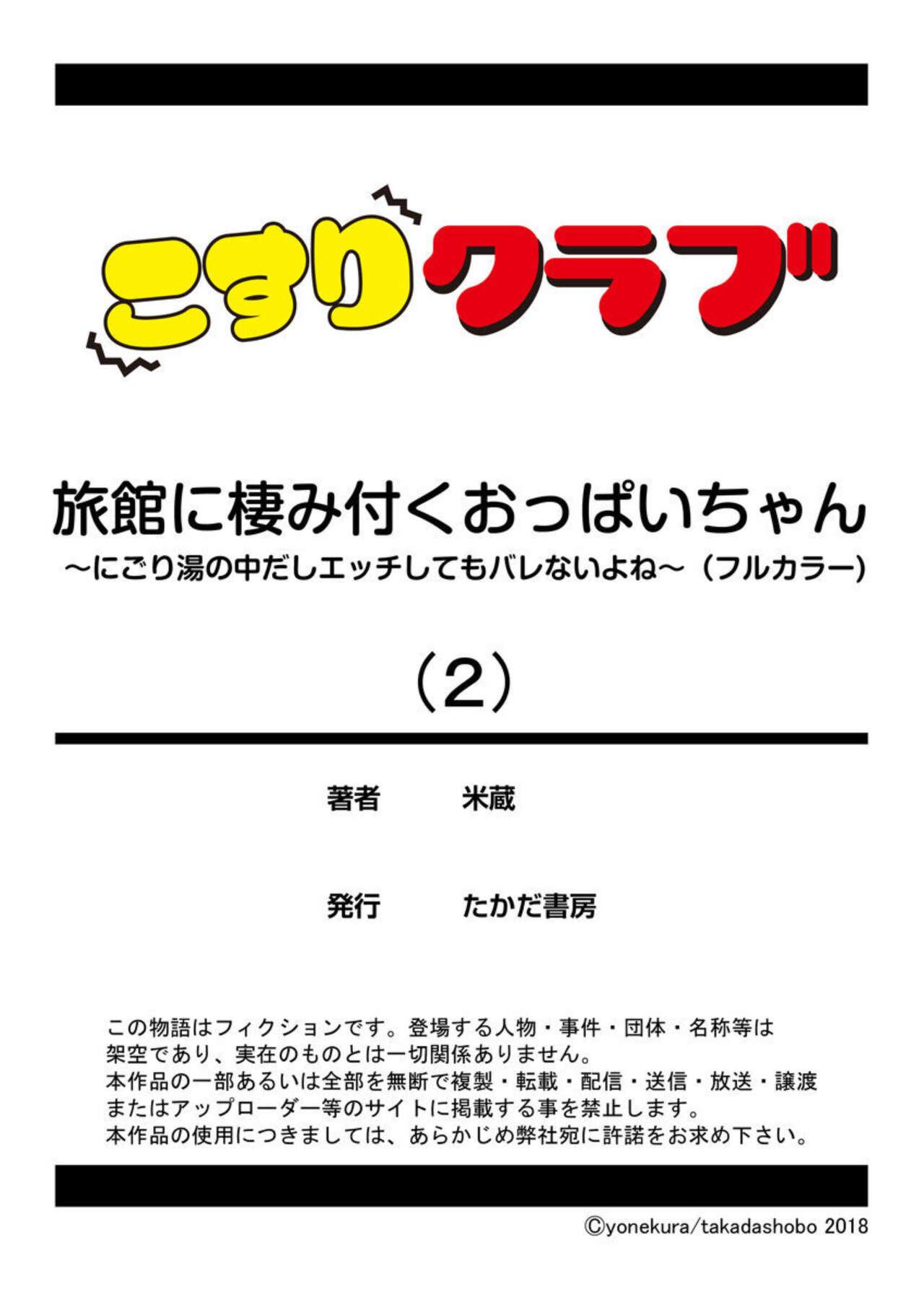 こすりクラブ

旅館に棲み付くおっぱいちゃん
～にごり湯の中だしエッチしてもバレないよね～（フルカラー）

（2）

著者　米蔵

発行　たかだ書房

この物語はフィクションです。登場する人物・事件・団体・名称等は架空であり、実在のものとは一切関係ありません。
本作品の一部あるいは全部を無断で複製・転載・配信・送信・放送・譲渡またはアップローダー等のサイトに掲載する事を禁止します。
本作品の使用につきましては、あらかじめ弊社宛に許諾をお求め下さい。

©yonekura/takadashobo 2018